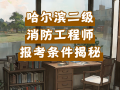 哈尔滨二级
消防工程师
报考条件揭秘